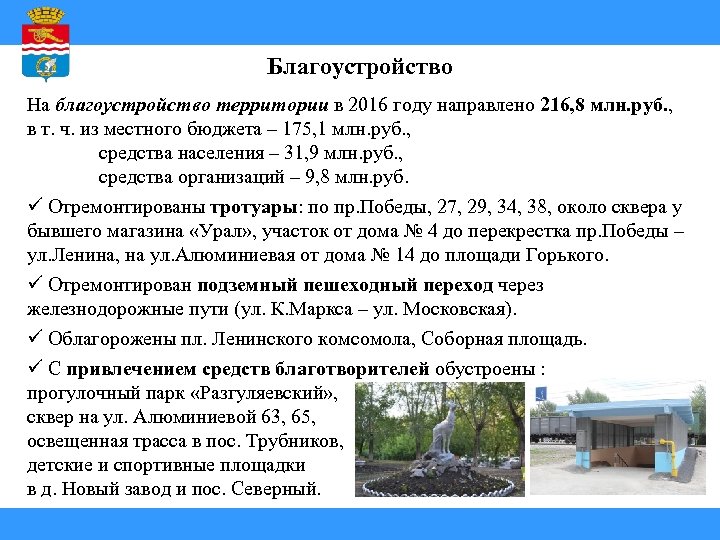 Благоустройство

На благоустройство территории в 2016 году направлено 216,8 млн.руб., в т. ч. из местного бюджета – 175,1 млн.руб.,
средства населения – 31,9 млн.руб.,
средства организаций – 9,8 млн.руб.

✓ Отремонтированы тротуары: по пр.Победы, 27, 29, 34, 38, около сквера у бывшего магазина «Урал», участок от дома № 4 до перекрестка пр.Победы – ул.Ленина, на ул.Алюминиевая от дома № 14 до площади Горького.

✓ Отремонтирован подземный пешеходный переход через железнодорожные пути (ул. К.Маркса – ул. Московская).

✓ Облагорожены пл. Ленинского комсомола, Соборная площадь.

✓ С привлечением средств благотворителей обустроены : прогулочный парк «Разгуляевский», сквер на ул. Алюминиевой 63, 65, освещенная трасса в пос. Трубников, детские и спортивные площадки в д. Новый завод и пос. Северный.